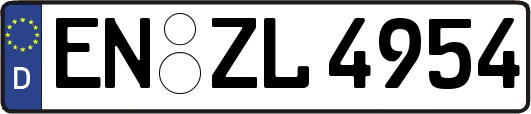 D
EN ZL 4954